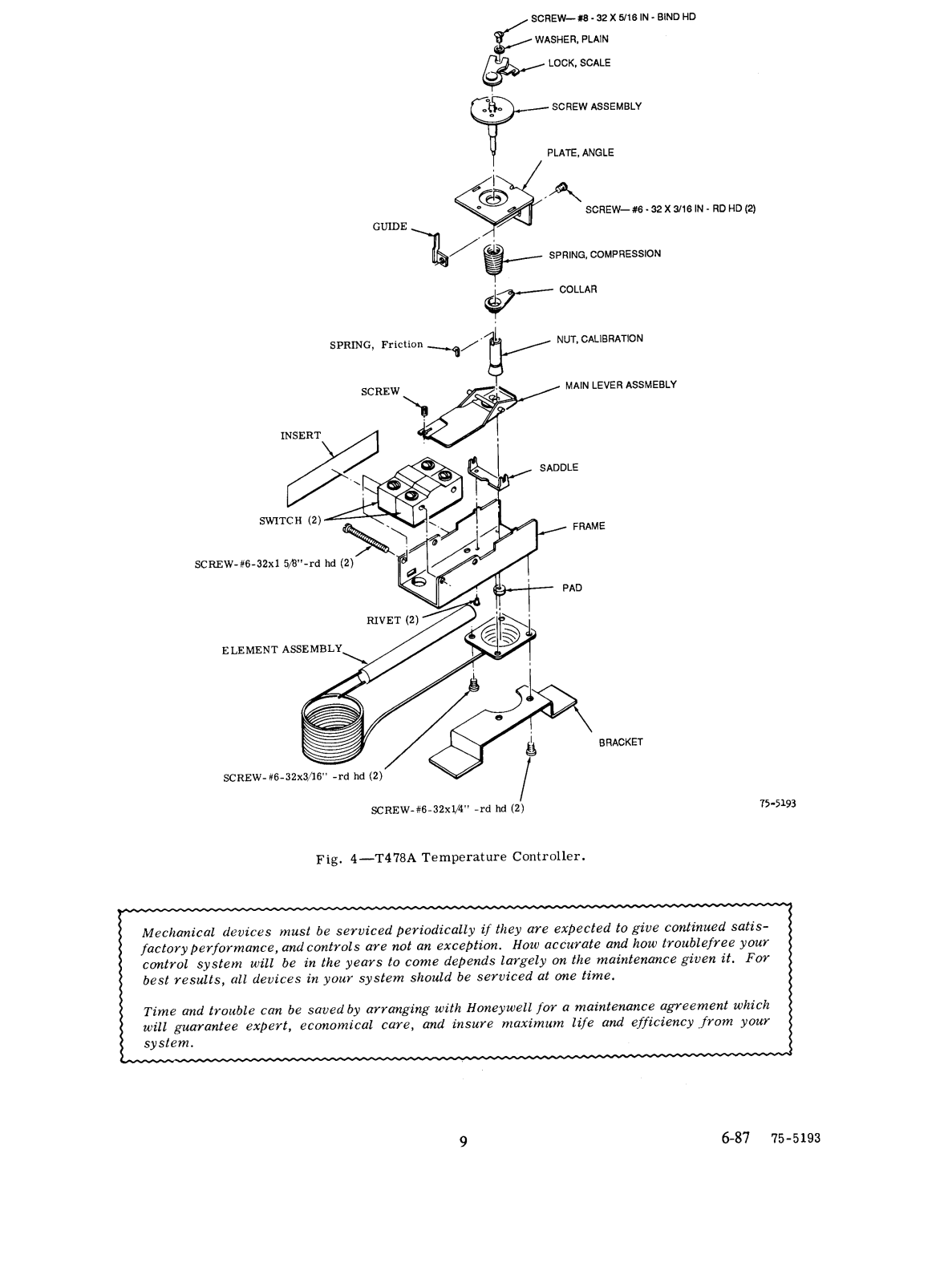 SCREW— #8 - 32 X 5/16 IN - BIND HD
WASHER, PLAIN
LOCK, SCALE
SCREW ASSEMBLY
PLATE, ANGLE
SCREW— #6 - 32 X 3/16 IN - RD HD (2)
GUIDE
SPRING, COMPRESSION
COLLAR
SPRING, Friction
NUT, CALIBRATION
SCREW
MAIN LEVER ASSMEBLY
INSERT
SADDLE
SWITCH (2)
FRAME
SCREW-#6-32x1 5/8"-rd hd (2)
PAD
RIVET (2)
ELEMENT ASSEMBLY
BRACKET
SCREW-#6-32x3/16" -rd hd (2)
SCREW-#6-32x1/4" -rd hd (2)
75-5193

Fig. 4—T478A Temperature Controller.

Mechanical devices must be serviced periodically if they are expected to give continued satisfactory performance, and controls are not an exception. How accurate and how troublefree your control system will be in the years to come depends largely on the maintenance given it. For best results, all devices in your system should be serviced at one time.

Time and trouble can be saved by arranging with Honeywell for a maintenance agreement which will guarantee expert, economical care, and insure maximum life and efficiency from your system.

9

6-87 75-5193